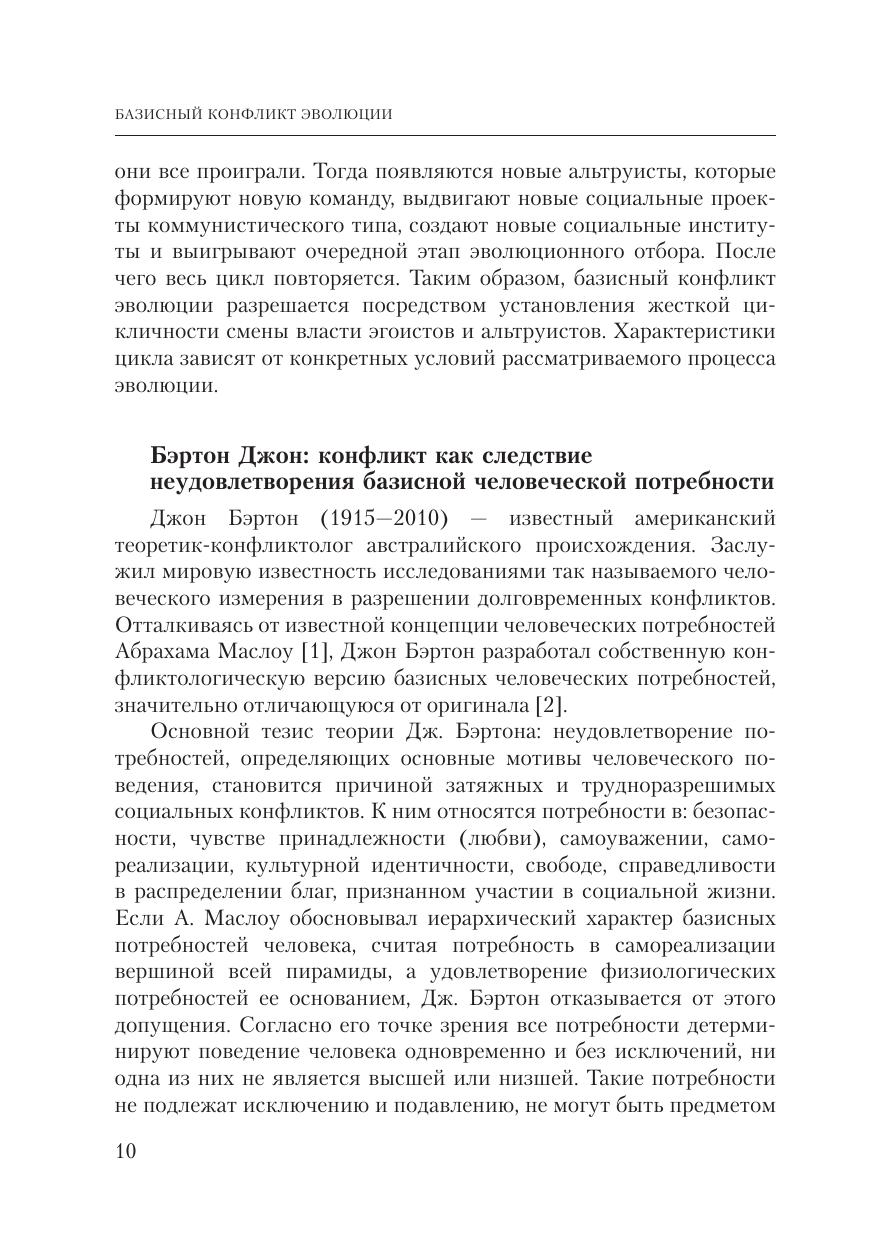 БАЗИСНЫЙ КОНФЛИКТ ЭВОЛЮЦИИ

они все проиграли. Тогда появляются новые альтруисты, которые формируют новую команду, выдвигают новые социальные проекты коммунистического типа, создают новые социальные институты и выигрывают очередной этап эволюционного отбора. После чего весь цикл повторяется. Таким образом, базисный конфликт эволюции разрешается посредством установления жесткой цикличности смены власти эгоистов и альтруистов. Характеристики цикла зависят от конкретных условий рассматриваемого процесса эволюции.

Бэртон Джон: конфликт как следствие неудовлетворения базисной человеческой потребности

Джон Бэртон (1915—2010) — известный американский теоретик-конфликтолог австралийского происхождения. Заслужил мировую известность исследованиями так называемого человеческого измерения в разрешении долговременных конфликтов. Отталкиваясь от известной концепции человеческих потребностей Абрахама Маслоу [1], Джон Бэртон разработал собственную конфликтологическую версию базисных человеческих потребностей, значительно отличающуюся от оригинала [2].

Основной тезис теории Дж. Бэртона: неудовлетворение потребностей, определяющих основные мотивы человеческого поведения, становится причиной затяжных и трудноразрешимых социальных конфликтов. К ним относятся потребности в: безопасности, чувстве принадлежности (любви), самоуважении, самореализации, культурной идентичности, свободе, справедливости в распределении благ, признанном участии в социальной жизни. Если А. Маслоу обосновывал иерархический характер базисных потребностей человека, считая потребность в самореализации вершиной всей пирамиды, а удовлетворение физиологических потребностей ее основанием, Дж. Бэртон отказывается от этого допущения. Согласно его точке зрения все потребности детерминируют поведение человека одновременно и без исключений, ни одна из них не является высшей или низшей. Такие потребности не подлежат исключению и подавлению, не могут быть предметом

10